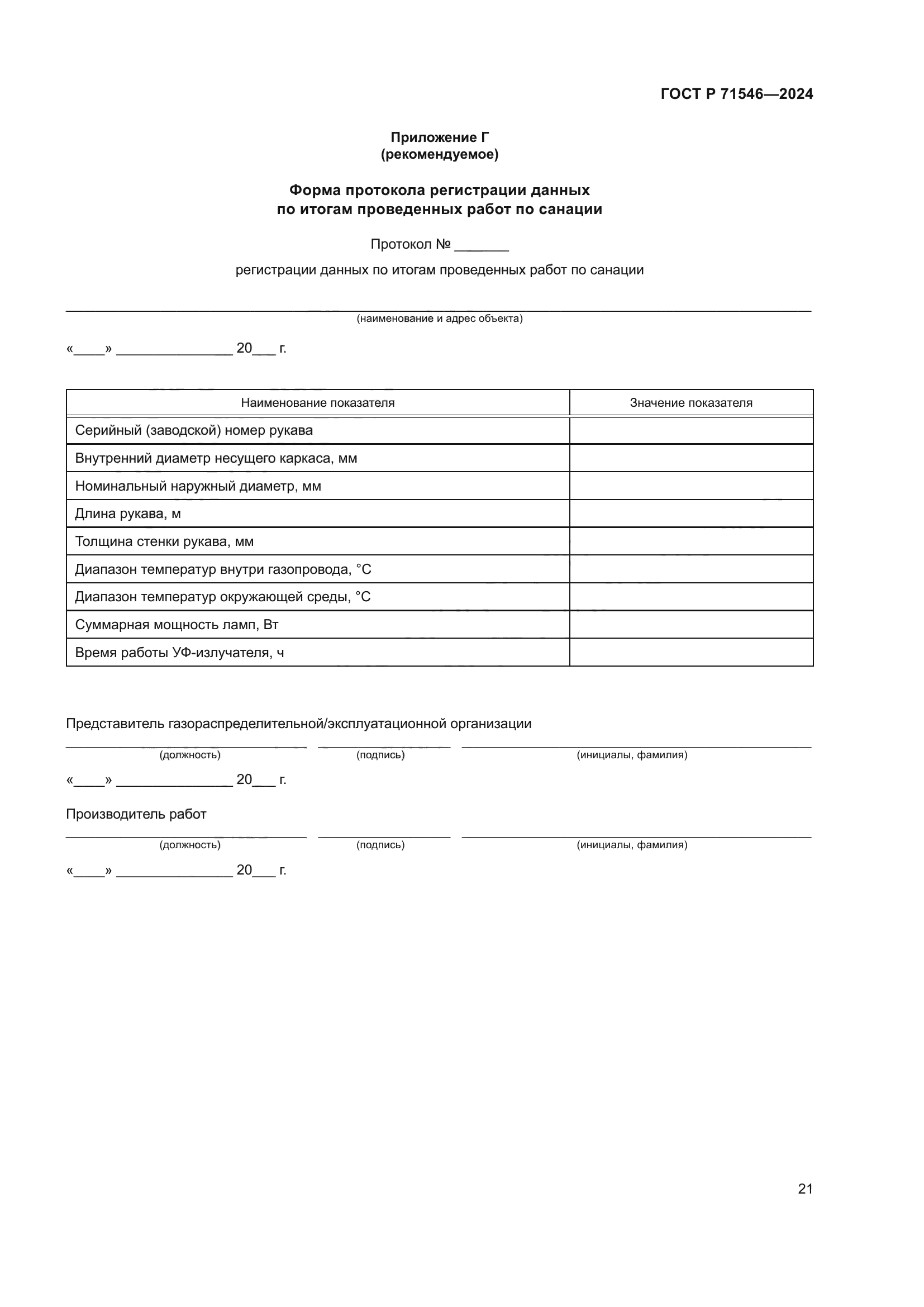 ГОСТ Р 71546—2024

Приложение Г
(рекомендуемое)

Форма протокола регистрации данных
по итогам проведенных работ по санации

Протокол № _______

регистрации данных по итогам проведенных работ по санации

(наименование и адрес объекта)

«____» _______________ 20___ г.

| Наименование показателя | Значение показателя |
|---|---|
| Серийный (заводской) номер рукава | |
| Внутренний диаметр несущего каркаса, мм | |
| Номинальный наружный диаметр, мм | |
| Длина рукава, м | |
| Толщина стенки рукава, мм | |
| Диапазон температур внутри газопровода, °С | |
| Диапазон температур окружающей среды, °С | |
| Суммарная мощность ламп, Вт | |
| Время работы УФ-излучателя, ч | |

Представитель газораспределительной/эксплуатационной организации

(должность) (подпись) (инициалы, фамилия)

«____» _______________ 20___ г.

Производитель работ

(должность) (подпись) (инициалы, фамилия)

«____» _______________ 20___ г.

21